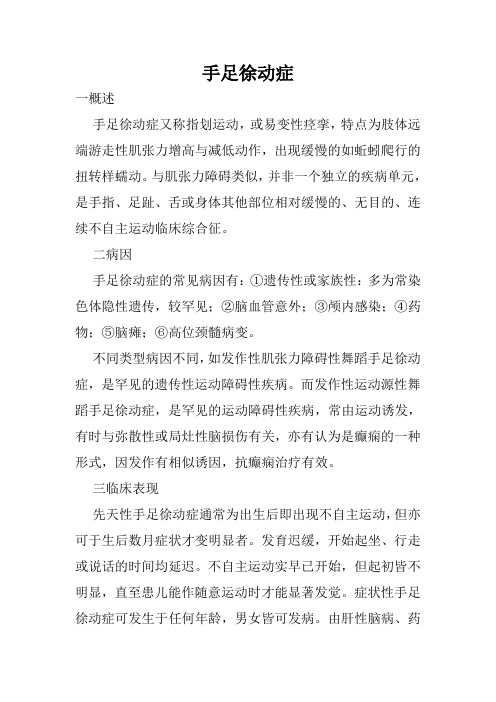 手足徐动症

一概述

手足徐动症又称指划运动，或易变性痉挛，特点为肢体远端游走性肌张力增高与减低动作，出现缓慢的如蚯蚓爬行的扭转样蠕动。与肌张力障碍类似，并非一个独立的疾病单元，是手指、足趾、舌或身体其他部位相对缓慢的、无目的、连续不自主运动临床综合征。

二病因

手足徐动症的常见病因有：①遗传性或家族性：多为常染色体隐性遗传，较罕见；②脑血管意外；③颅内感染；④药物；⑤脑瘫；⑥高位颈髓病变。

不同类型病因不同，如发作性肌张力障碍性舞蹈手足徐动症，是罕见的遗传性运动障碍性疾病。而发作性运动源性舞蹈手足徐动症，是罕见的运动障碍性疾病，常由运动诱发，有时与弥散性或局灶性脑损伤有关，亦有认为是癫痫的一种形式，因发作有相似诱因，抗癫痫治疗有效。

三临床表现

先天性手足徐动症通常为出生后即出现不自主运动，但亦可于生后数月症状才变明显者。发育迟缓，开始起坐、行走或说话的时间均延迟。不自主运动实早已开始，但起初皆不明显，直至患儿能作随意运动时才能显著发觉。症状性手足徐动症可发生于任何年龄，男女皆可发病。由肝性脑病、药